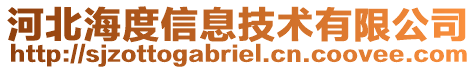 河北海度信息技术有限公司
http://sjzottogabriel.cn.coovee.com